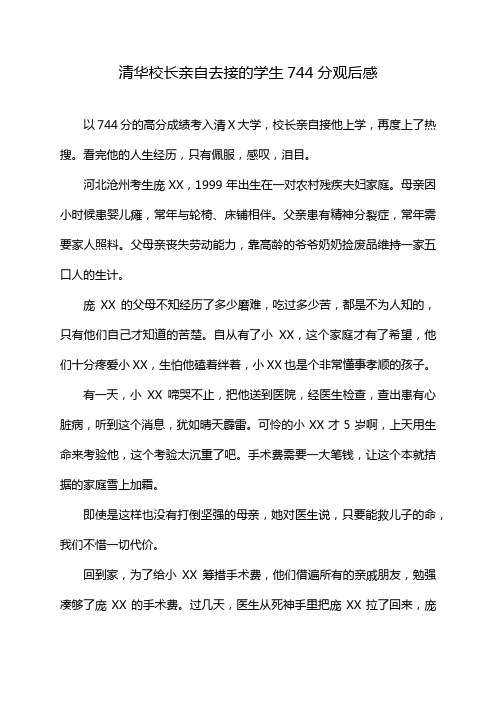 清华校长亲自去接的学生 744 分观后感

以 744 分的高分成绩考入清 X 大学，校长亲自接他上学，再度上了热搜。看完他的人生经历，只有佩服，感叹，泪目。

河北沧州考生庞 XX，1999 年出生在一对农村残疾夫妇家庭。母亲因小时候患婴儿瘫，常年与轮椅、床铺相伴。父亲患有精神分裂症，常年需要家人照料。父母亲丧失劳动能力，靠高龄的爷爷奶奶捡废品维持一家五口人的生计。

庞 XX 的父母不知经历了多少磨难，吃过多少苦，都是不为人知的，只有他们自己才知道的苦楚。自从有了小 XX，这个家庭才有了希望，他们十分疼爱小 XX，生怕他磕着绊着，小 XX 也是个非常懂事孝顺的孩子。

有一天，小 XX 啼哭不止，把他送到医院，经医生检查，查出患有心脏病，听到这个消息，犹如晴天霹雷。可怜的小 XX 才 5 岁啊，上天用生命来考验他，这个考验太沉重了吧。手术费需要一大笔钱，让这个本就拮据的家庭雪上加霜。

即使是这样也没有打倒坚强的母亲，她对医生说，只要能救儿子的命，我们不惜一切代价。

回到家，为了给小 XX 筹措手术费，他们借遍所有的亲戚朋友，勉强凑够了庞 XX 的手术费。过几天，医生从死神手里把庞 XX 拉了回来，庞